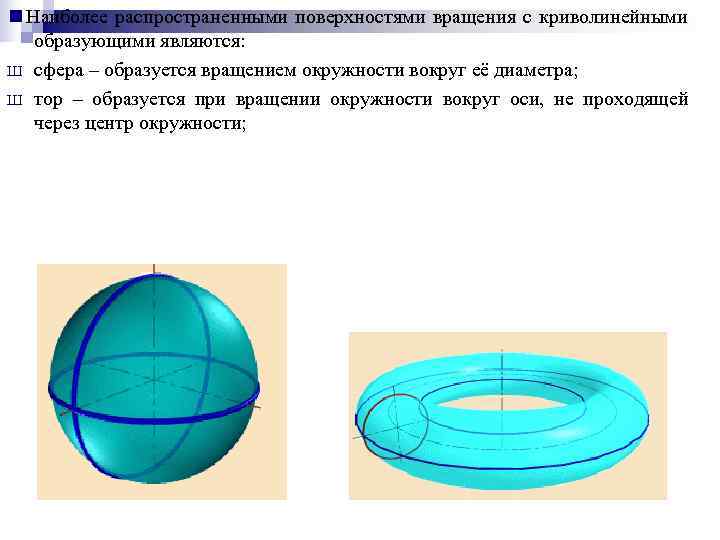 Наиболее распространенными поверхностями вращения с криволинейными образующими являются:

Ш сфера – образуется вращением окружности вокруг её диаметра;

Ш тор – образуется при вращении окружности вокруг оси, не проходящей через центр окружности;